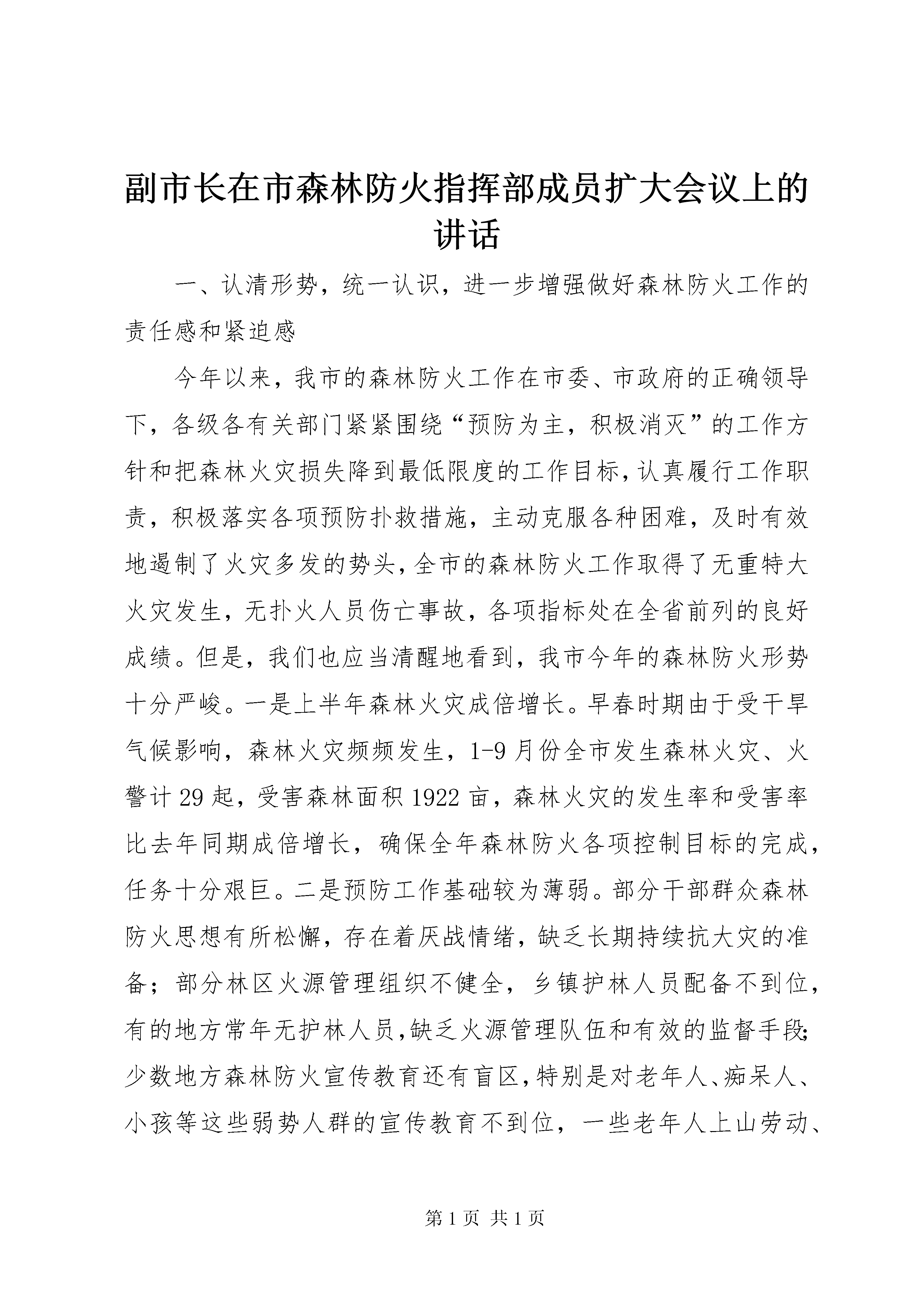 副市长在市森林防火指挥部成员扩大会议上的讲话

一、认清形势，统一认识，进一步增强做好森林防火工作的责任感和紧迫感

今年以来，我市的森林防火工作在市委、市政府的正确领导下，各级各有关部门紧紧围绕“预防为主，积极消灭”的工作方针和把森林火灾损失降到最低限度的工作目标，认真履行工作职责，积极落实各项预防扑救措施，主动克服各种困难，及时有效地遏制了火灾多发的势头，全市的森林防火工作取得了无重特大火灾发生，无扑火人员伤亡事故，各项指标处在全省前列的良好成绩。但是，我们也应当清醒地看到，我市今年的森林防火形势十分严峻。一是上半年森林火灾成倍增长。早春时期由于受干旱气候影响，森林火灾频频发生，1-9月份全市发生森林火灾、火警计29起，受害森林面积1922亩，森林火灾的发生率和受害率比去年同期成倍增长，确保全年森林防火各项控制目标的完成，任务十分艰巨。二是预防工作基础较为薄弱。部分干部群众森林防火思想有所松懈，存在着厌战情绪，缺乏长期持续抗大灾的准备；部分林区火源管理组织不健全，乡镇护林人员配备不到位，有的地方常年无护林人员，缺乏火源管理队伍和有效的监督手段；少数地方森林防火宣传教育还有盲区，特别是对老年人、痴呆人、小孩等这些弱势人群的宣传教育不到位，一些老年人上山劳动、

第1页 共1页